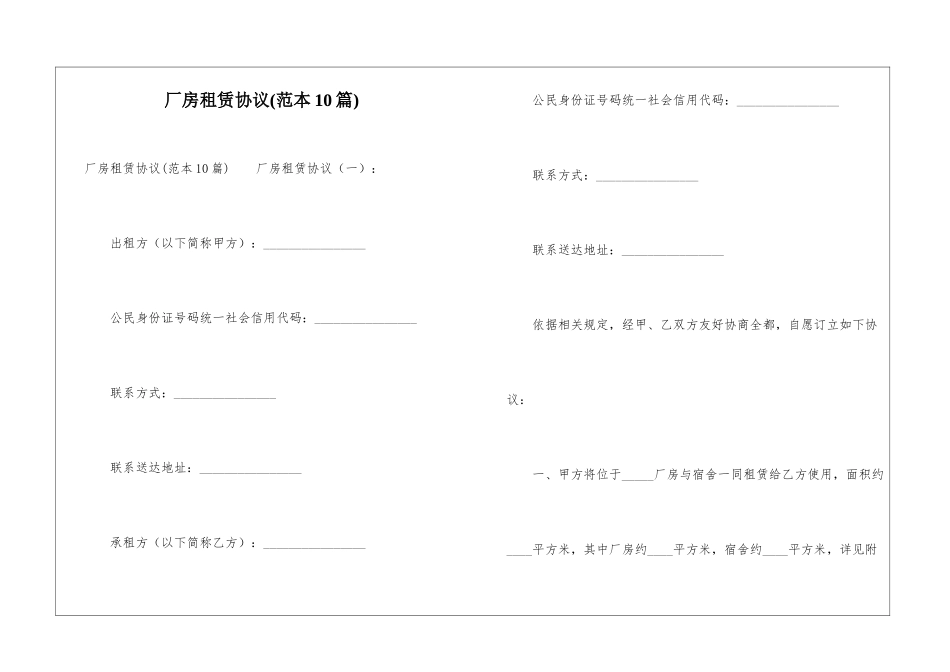 厂房租赁协议(范本10篇)

厂房租赁协议(范本10篇)　　厂房租赁协议（一）：

出租方（以下简称甲方）：________________

公民身份证号码统一社会信用代码：________________

联系方式：________________

联系送达地址：________________

承租方（以下简称乙方）：________________

公民身份证号码统一社会信用代码：________________

联系方式：________________

联系送达地址：________________

依据相关规定，经甲、乙双方友好协商全都，自愿订立如下协议：

一、甲方将位于_____厂房与宿舍一同租赁给乙方使用，面积约____平方米，其中厂房约____平方米，宿舍约____平方米，详见附